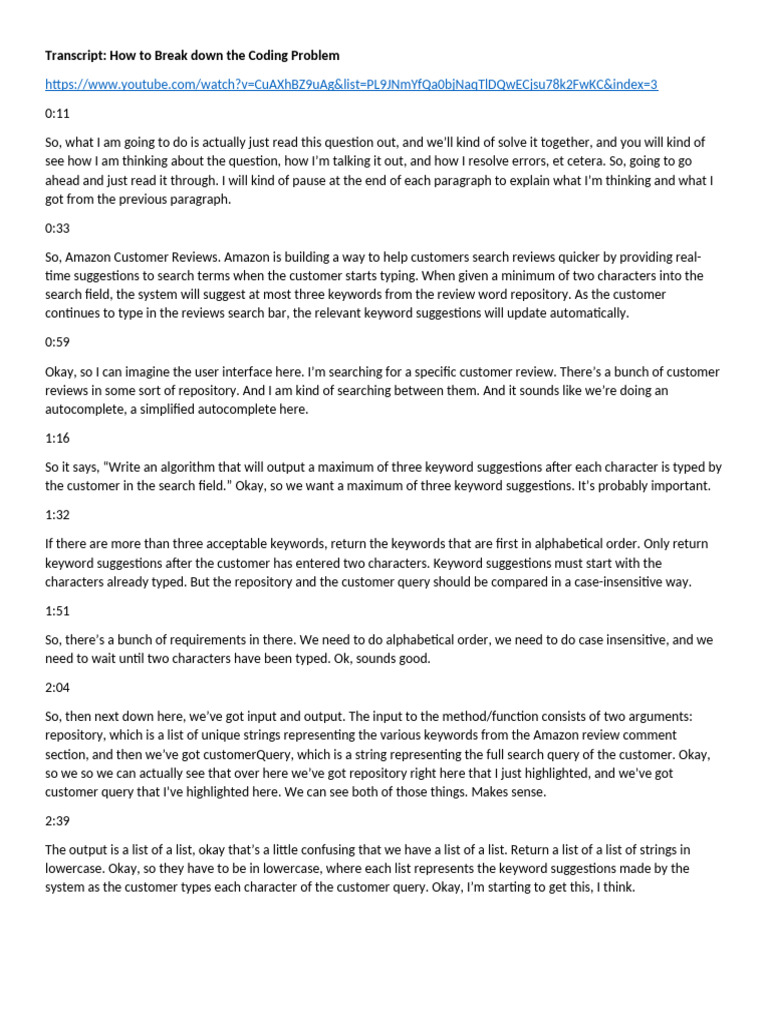 Transcript: How to Break down the Coding Problem

https://www.youtube.com/watch?v=CuAXhBZ9uAg&list=PL9JNmYfQa0bjNaqTlDQwECjsu78k2FwKC&index=3

0:11

So, what I am going to do is actually just read this question out, and we'll kind of solve it together, and you will kind of see how I am thinking about the question, how I'm talking it out, and how I resolve errors, et cetera. So, going to go ahead and just read it through. I will kind of pause at the end of each paragraph to explain what I'm thinking and what I got from the previous paragraph.

0:33

So, Amazon Customer Reviews. Amazon is building a way to help customers search reviews quicker by providing real-time suggestions to search terms when the customer starts typing. When given a minimum of two characters into the search field, the system will suggest at most three keywords from the review word repository. As the customer continues to type in the reviews search bar, the relevant keyword suggestions will update automatically.

0:59

Okay, so I can imagine the user interface here. I'm searching for a specific customer review. There's a bunch of customer reviews in some sort of repository. And I am kind of searching between them. And it sounds like we're doing an autocomplete, a simplified autocomplete here.

1:16

So it says, "Write an algorithm that will output a maximum of three keyword suggestions after each character is typed by the customer in the search field." Okay, so we want a maximum of three keyword suggestions. It's probably important.

1:32

If there are more than three acceptable keywords, return the keywords that are first in alphabetical order. Only return keyword suggestions after the customer has entered two characters. Keyword suggestions must start with the characters already typed. But the repository and the customer query should be compared in a case-insensitive way.

1:51

So, there's a bunch of requirements in there. We need to do alphabetical order, we need to do case insensitive, and we need to wait until two characters have been typed. Ok, sounds good.

2:04

So, then next down here, we've got input and output. The input to the method/function consists of two arguments: repository, which is a list of unique strings representing the various keywords from the Amazon review comment section, and then we've got customerQuery, which is a string representing the full search query of the customer. Okay, so we so we can actually see that over here we've got repository right here that I just highlighted, and we've got customer query that I've highlighted here. We can see both of those things. Makes sense.

2:39

The output is a list of a list, okay that's a little confusing that we have a list of a list. Return a list of a list of strings in lowercase. Okay, so they have to be in lowercase, where each list represents the keyword suggestions made by the system as the customer types each character of the customer query. Okay, I'm starting to get this, I think.